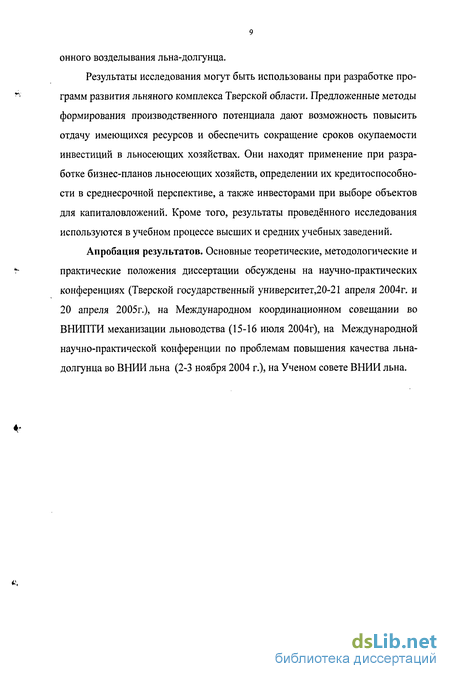 9

онного возделывания льна-долгунца.

Результаты исследования могут быть использованы при разработке программ развития льняного комплекса Тверской области. Предложенные методы формирования производственного потенциала дают возможность повысить отдачу имеющихся ресурсов и обеспечить сокращение сроков окупаемости инвестиций в льносеющих хозяйствах. Они находят применение при разработке бизнес-планов льносеющих хозяйств, определении их кредитоспособности в среднесрочной перспективе, а также инвесторами при выборе объектов для капиталовложений. Кроме того, результаты проведённого исследования используются в учебном процессе высших и средних учебных заведений.

Апробация результатов. Основные теоретические, методологические и практические положения диссертации обсуждены на научно-практических конференциях (Тверской государственный университет,20-21 апреля 2004г. и 20 апреля 2005г.), на Международном координационном совещании во ВНИПТИ механизации льноводства (15-16 июля 2004г), на Международной научно-практической конференции по проблемам повышения качества льна-долгунца во ВНИИ льна (2-3 ноября 2004 г.), на Ученом совете ВНИИ льна.

dsLib.net
библиотека диссертаций